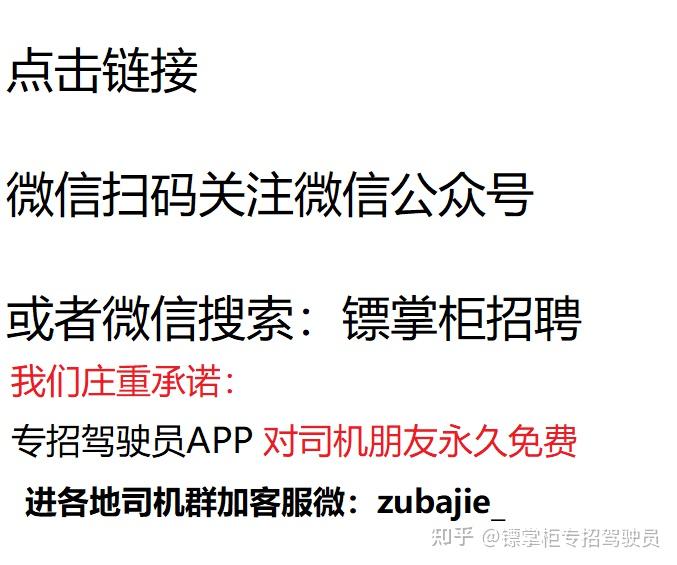 点击链接

微信扫码关注微信公众号

或者微信搜索：镖掌柜招聘

我们庄重承诺：

专招驾驶员APP 对司机朋友永久免费

进各地司机群加客服微：zubajie_

知乎 @镖掌柜专招驾驶员